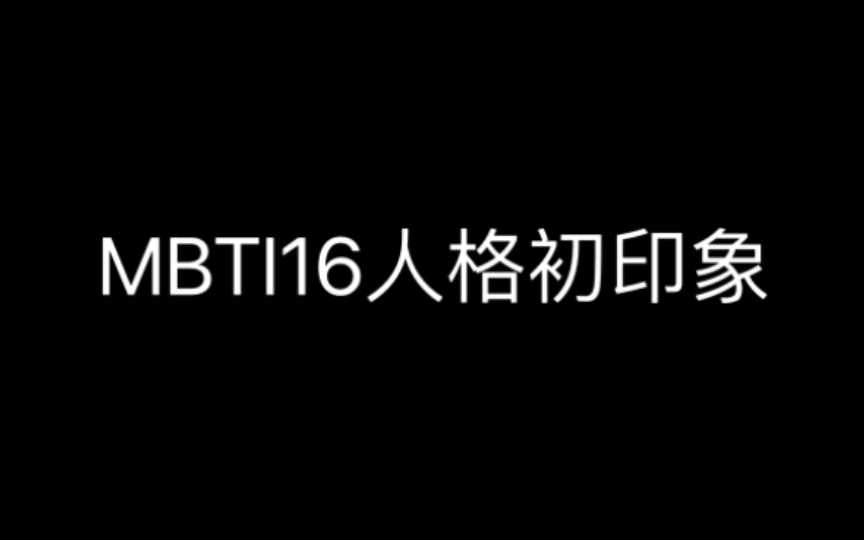 MBTI16人格初印象